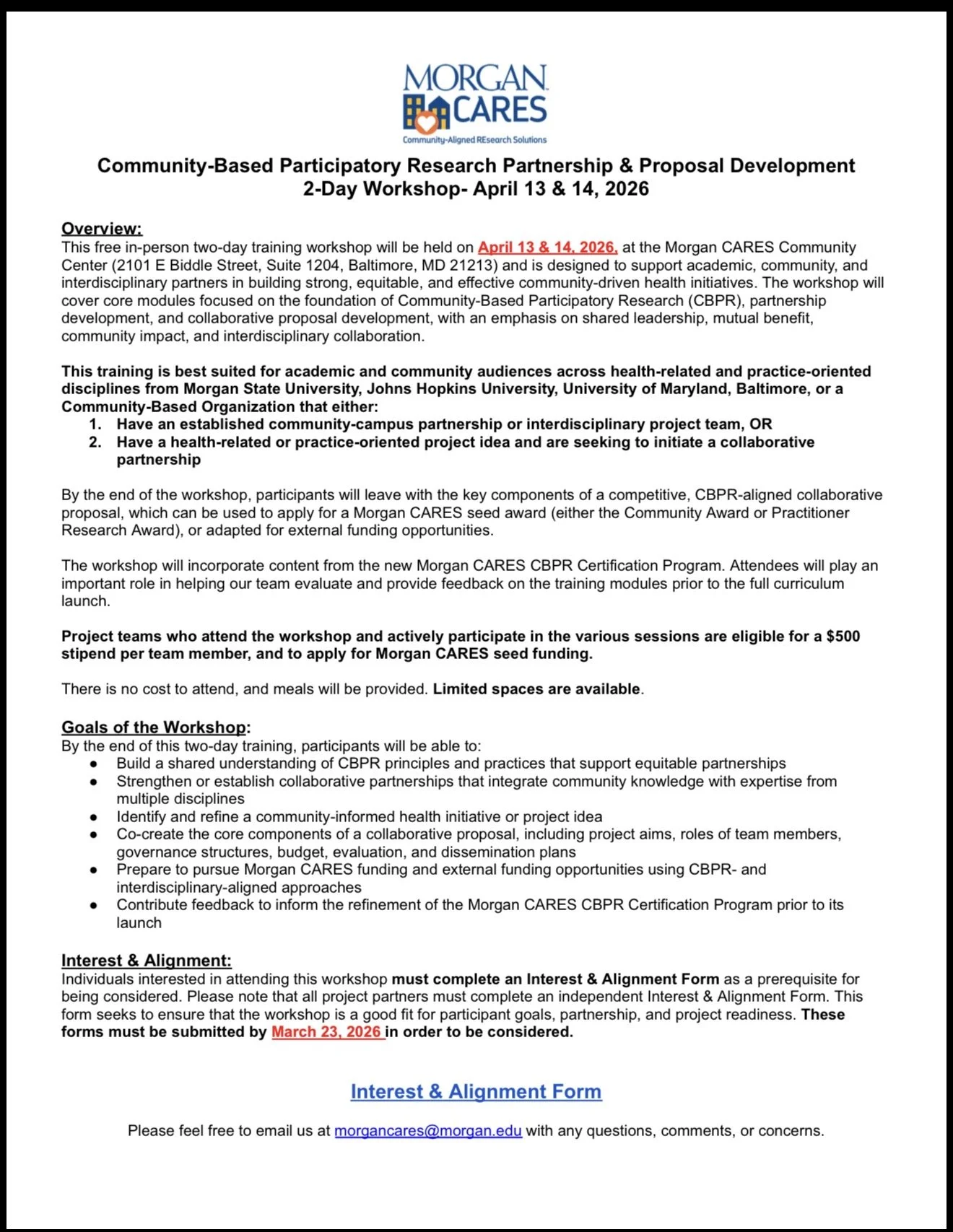 MORGAN CARES
Community-Aligned REsearch Solutions

Community-Based Participatory Research Partnership & Proposal Development 2-Day Workshop- April 13 & 14, 2026

Overview:
This free in-person two-day training workshop will be held on April 13 & 14, 2026, at the Morgan CARES Community Center (2101 E Biddle Street, Suite 1204, Baltimore, MD 21213) and is designed to support academic, community, and interdisciplinary partners in building strong, equitable, and effective community-driven health initiatives. The workshop will cover core modules focused on the foundation of Community-Based Participatory Research (CBPR), partnership development, and collaborative proposal development, with an emphasis on shared leadership, mutual benefit, community impact, and interdisciplinary collaboration.

This training is best suited for academic and community audiences across health-related and practice-oriented disciplines from Morgan State University, Johns Hopkins University, University of Maryland, Baltimore, or a Community-Based Organization that either:
1. Have an established community-campus partnership or interdisciplinary project team, OR
2. Have a health-related or practice-oriented project idea and are seeking to initiate a collaborative partnership

By the end of the workshop, participants will leave with the key components of a competitive, CBPR-aligned collaborative proposal, which can be used to apply for a Morgan CARES seed award (either the Community Award or Practitioner Research Award), or adapted for external funding opportunities.

The workshop will incorporate content from the new Morgan CARES CBPR Certification Program. Attendees will play an important role in helping our team evaluate and provide feedback on the training modules prior to the full curriculum launch.

Project teams who attend the workshop and actively participate in the various sessions are eligible for a $500 stipend per team member, and to apply for Morgan CARES seed funding.

There is no cost to attend, and meals will be provided. Limited spaces are available.

Goals of the Workshop:
By the end of this two-day training, participants will be able to:
● Build a shared understanding of CBPR principles and practices that support equitable partnerships
● Strengthen or establish collaborative partnerships that integrate community knowledge with expertise from multiple disciplines
● Identify and refine a community-informed health initiative or project idea
● Co-create the core components of a collaborative proposal, including project aims, roles of team members, governance structures, budget, evaluation, and dissemination plans
● Prepare to pursue Morgan CARES funding and external funding opportunities using CBPR- and interdisciplinary-aligned approaches
● Contribute feedback to inform the refinement of the Morgan CARES CBPR Certification Program prior to its launch

Interest & Alignment:
Individuals interested in attending this workshop must complete an Interest & Alignment Form as a prerequisite for being considered. Please note that all project partners must complete an independent Interest & Alignment Form. This form seeks to ensure that the workshop is a good fit for participant goals, partnership, and project readiness. These forms must be submitted by March 23, 2026 in order to be considered.

Interest & Alignment Form

Please feel free to email us at morgancares@morgan.edu with any questions, comments, or concerns.